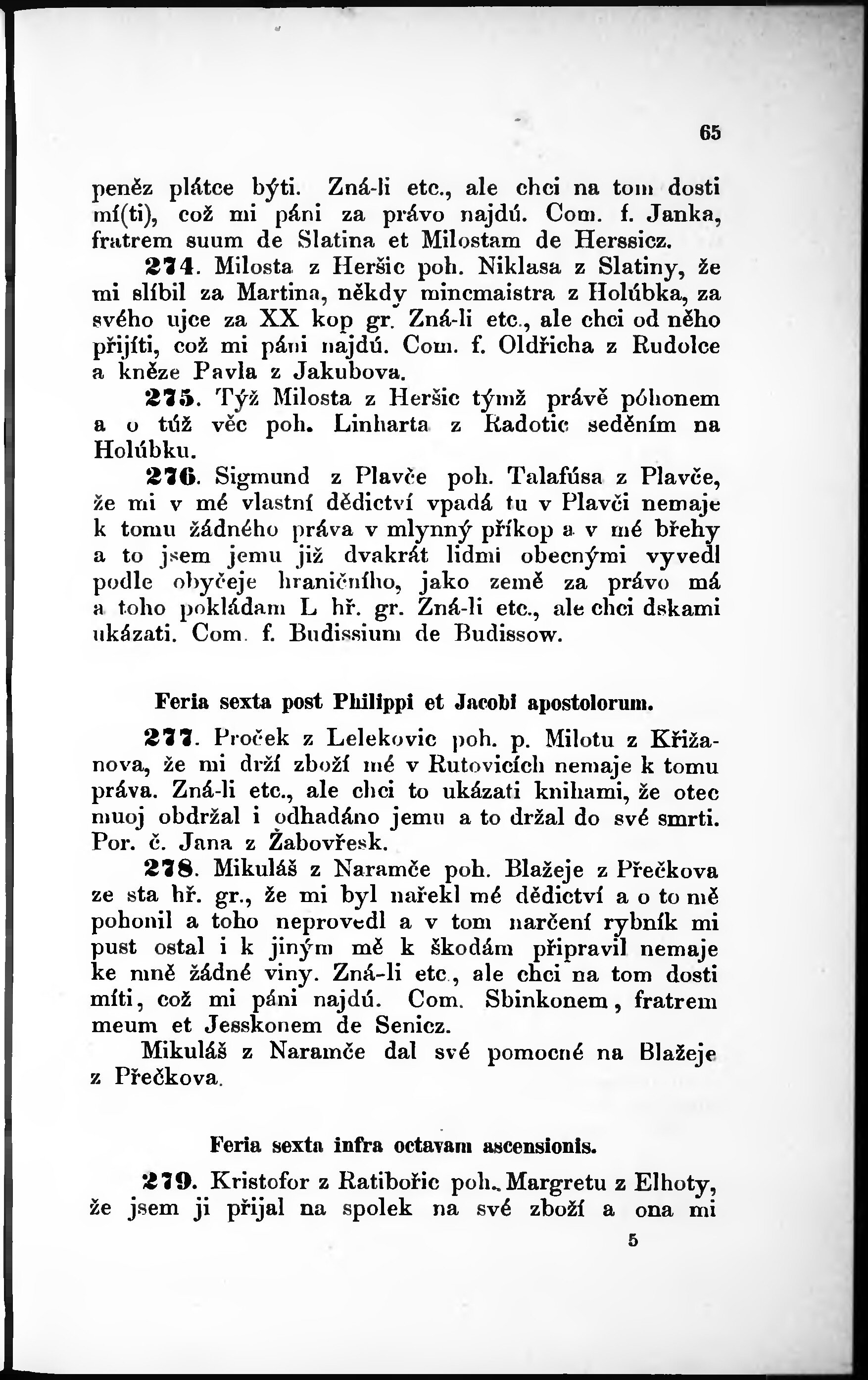 65

peněz plátce býti. Zná-li etc., ale chci na tom dosti mí(ti), což mi páni za právo najdú. Com. f. Janka, fratrem suum de Slatina et Milostam de Herssicz.

274. Milosta z Heršic poh. Niklasa z Slatiny, že mi slíbil za Martina, někdy mincmaistra z Holúbka, za svého ujce za XX kop gr. Zná-li etc., ale chci od něho přijíti, což mi páni najdú. Com. f. Oldřicha z Rudolce a kněze Pavla z Jakubova.

275. Týž Milosta z Heršic týmž právě póhonem a o túž věc poh. Linharta z Radotic seděním na Holúbku.

276. Sigmund z Plavče poh. Talafúsa z Plavče, že mi v mé vlastní dědictví vpadá tu v Plavči nemaje k tomu žádného práva v mlynný příkop a v mé břehy a to jsem jemu již dvakrát lidmi obecnými vyvedl podle obyčeje hraničního, jako země za právo má a toho pokládam L hř. gr. Zná-li etc., ale chci dskami ukázati. Com. f. Budissium de Budissow.

Feria sexta post Philippi et Jacobi apostolorum.

277. Proček z Lelekovic poh. p. Milotu z Křižanova, že mi drží zboží mé v Rutovicích nemaje k tomu práva. Zná-li etc., ale chci to ukázati knihami, že otec muoj obdržal i odhadáno jemu a to držal do své smrti. Por. č. Jana z Žabovřesk.

278. Mikuláš z Naramče poh. Blažeje z Přečkova ze sta hř. gr., že mi byl nařekl mé dědictví a o to mě pohonil a toho neprovedl a v tom narčení rybník mi pust ostal i k jiným mě k škodám připravil nemaje ke mně žádné viny. Zná-li etc., ale chci na tom dosti míti, což mi páni najdú. Com. Sbinkonem, fratrem meum et Jesskonem de Senicz.

Mikuláš z Naramče dal své pomocné na Blažeje z Přečkova.

Feria sexta infra octavam ascensionis.

279. Kristofor z Ratibořic poh. Margretu z Elhoty, že jsem ji přijal na spolek na své zboží a ona mi

5